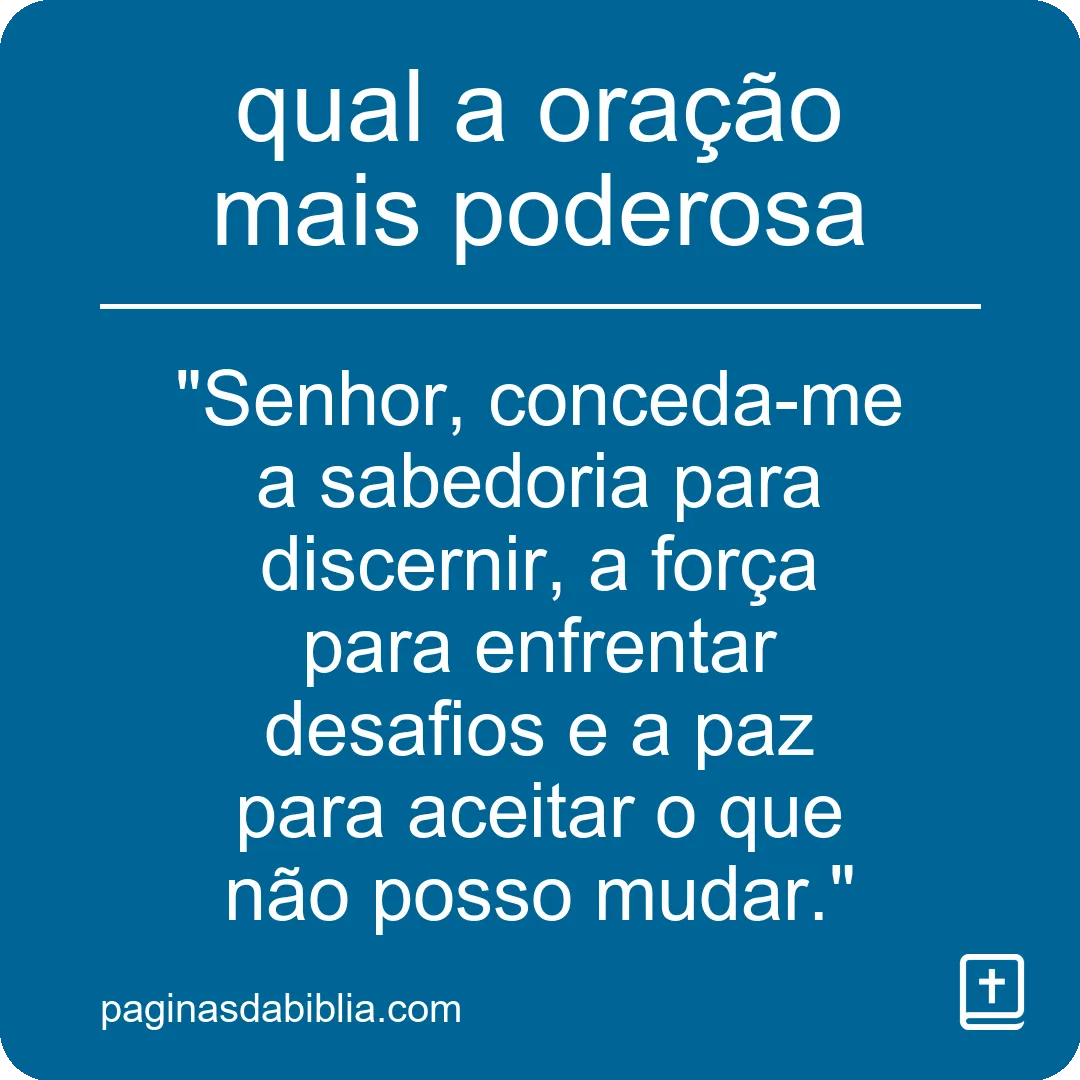 qual a oração mais poderosa

"Senhor, conceda-me a sabedoria para discernir, a força para enfrentar desafios e a paz para aceitar o que não posso mudar."

paginasdabiblia.com